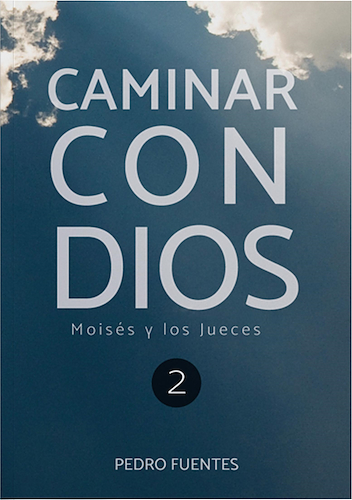 CAMINAR
CON
DIOS
Moisés y los Jueces

2

PEDRO FUENTES